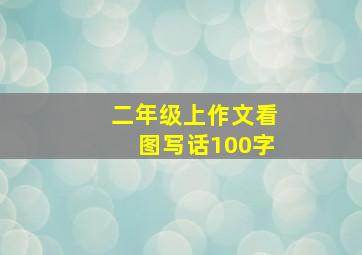 二年级上作文看图写话100字